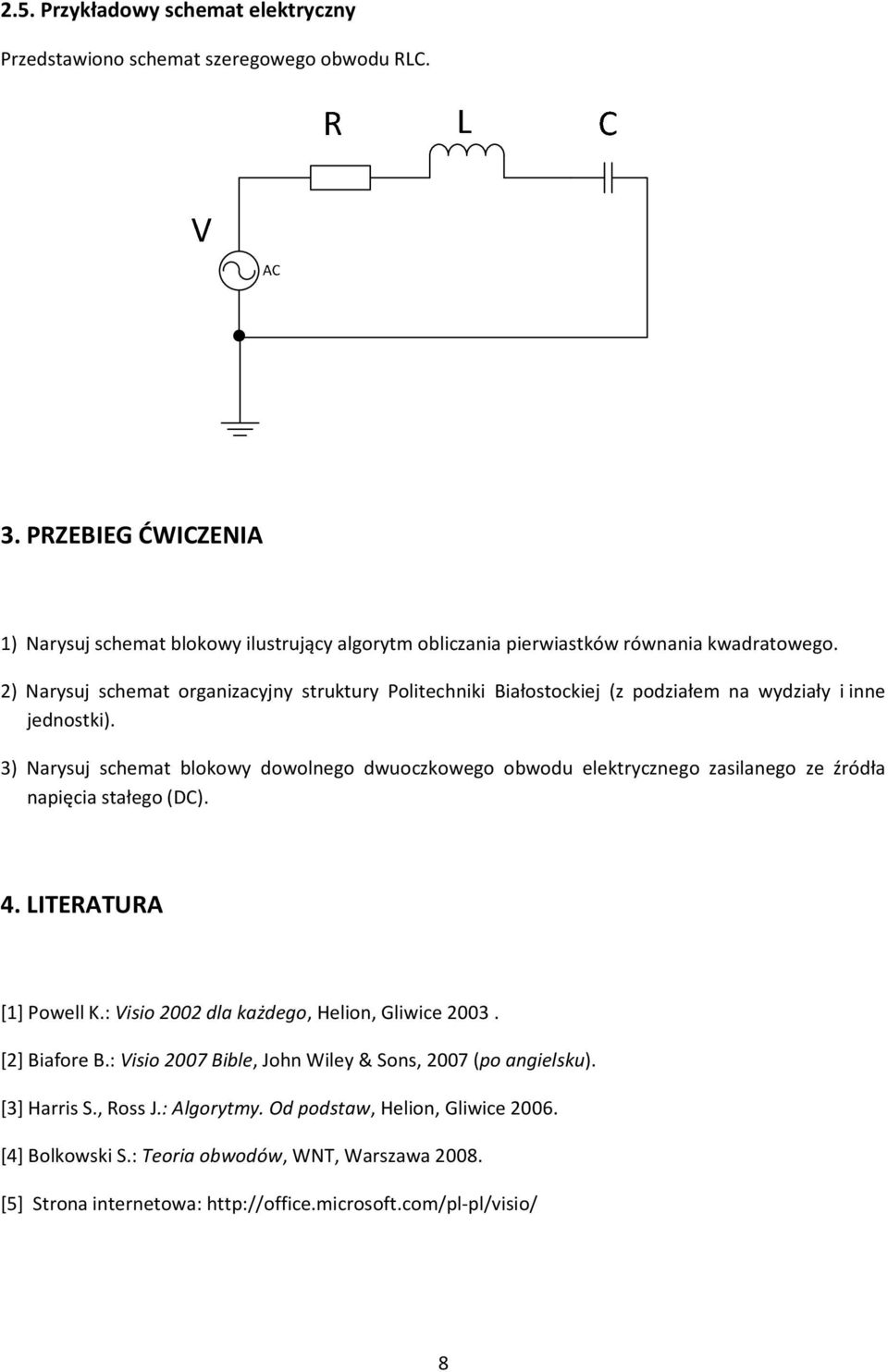 2.5. Przykładowy schemat elektryczny

Przedstawiono schemat szeregowego obwodu RLC.

R

L

C

V

AC

3. PRZEBIEG ĆWICZENIA

1) Narysuj schemat blokowy ilustrujący algorytm obliczania pierwiastków równania kwadratowego.

2) Narysuj schemat organizacyjny struktury Politechniki Białostockiej (z podziałem na wydziały i inne jednostki).

3) Narysuj schemat blokowy dowolnego dwuoczkowego obwodu elektrycznego zasilanego ze źródła napięcia stałego (DC).

4. LITERATURA

[1] Powell K.: Visio 2002 dla każdego, Helion, Gliwice 2003 .

[2] Biafore B.: Visio 2007 Bible, John Wiley & Sons, 2007 (po angielsku).

[3] Harris S., Ross J.: Algorytmy. Od podstaw, Helion, Gliwice 2006.

[4] Bolkowski S.: Teoria obwodów, WNT, Warszawa 2008.

[5] Strona internetowa: http://office.microsoft.com/pl-pl/visio/

8